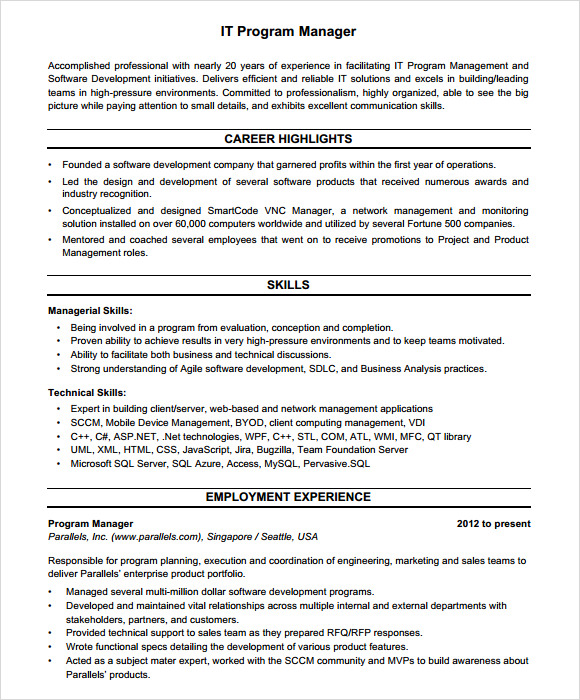 IT Program Manager

Accomplished professional with nearly 20 years of experience in facilitating IT Program Management and Software Development initiatives. Delivers efficient and reliable IT solutions and excels in building/leading teams in high-pressure environments. Committed to professionalism, highly organized, able to see the big picture while paying attention to small details, and exhibits excellent communication skills.

CAREER HIGHLIGHTS

• Founded a software development company that garnered profits within the first year of operations.
• Led the design and development of several software products that received numerous awards and industry recognition.
• Conceptualized and designed SmartCode VNC Manager, a network management and monitoring solution installed on over 60,000 computers worldwide and utilized by several Fortune 500 companies.
• Mentored and coached several employees that went on to receive promotions to Project and Product Management roles.

SKILLS

Managerial Skills:
• Being involved in a program from evaluation, conception and completion.
• Proven ability to achieve results in very high-pressure environments and to keep teams motivated.
• Ability to facilitate both business and technical discussions.
• Strong understanding of Agile software development, SDLC, and Business Analysis practices.

Technical Skills:
• Expert in building client/server, web-based and network management applications
• SCCM, Mobile Device Management, BYOD, client computing management, VDI
• C++, C#, ASP.NET, .Net technologies, WPF, C++, STL, COM, ATL, WMI, MFC, QT library
• UML, XML, HTML, CSS, JavaScript, Jira, Bugzilla, Team Foundation Server
• Microsoft SQL Server, SQL Azure, Access, MySQL, Pervasive.SQL

EMPLOYMENT EXPERIENCE

Program Manager 2012 to present
Parallels, Inc. (www.parallels.com), Singapore / Seattle, USA

Responsible for program planning, execution and coordination of engineering, marketing and sales teams to deliver Parallels' enterprise product portfolio.
• Managed several multi-million dollar software development programs.
• Developed and maintained vital relationships across multiple internal and external departments with stakeholders, partners, and customers.
• Provided technical support to sales team as they prepared RFQ/RFP responses.
• Wrote functional specs detailing the development of various product features.
• Acted as a subject mater expert, worked with the SCCM community and MVPs to build awareness about Parallels' products.